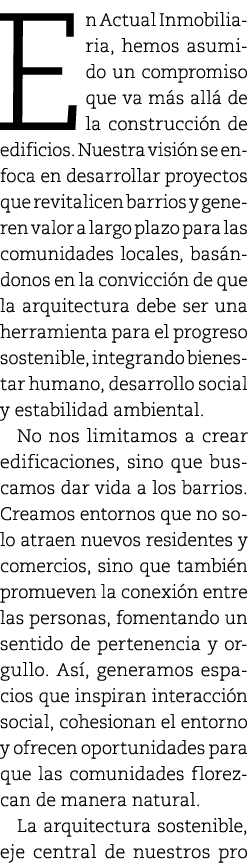 En Actual Inmobiliaria, hemos asumido un compromiso que va más allá de la construcción de edificios. Nuestra visión se enfoca en desarrollar proyectos que revitalicen barrios y generen valor a largo plazo para las comunidades locales, basándonos en la convicción de que la arquitectura debe ser una herramienta para el progreso sostenible, integrando bienestar humano, desarrollo social y estabilidad ambiental.

No nos limitamos a crear edificaciones, sino que buscamos dar vida a los barrios. Creamos entornos que no solo atraen nuevos residentes y comercios, sino que también promueven la conexión entre las personas, fomentando un sentido de pertenencia y orgullo. Así, generamos espacios que inspiran interacción social, cohesionan el entorno y ofrecen oportunidades para que las comunidades florezcan de manera natural.

La arquitectura sostenible, eje central de nuestros pro